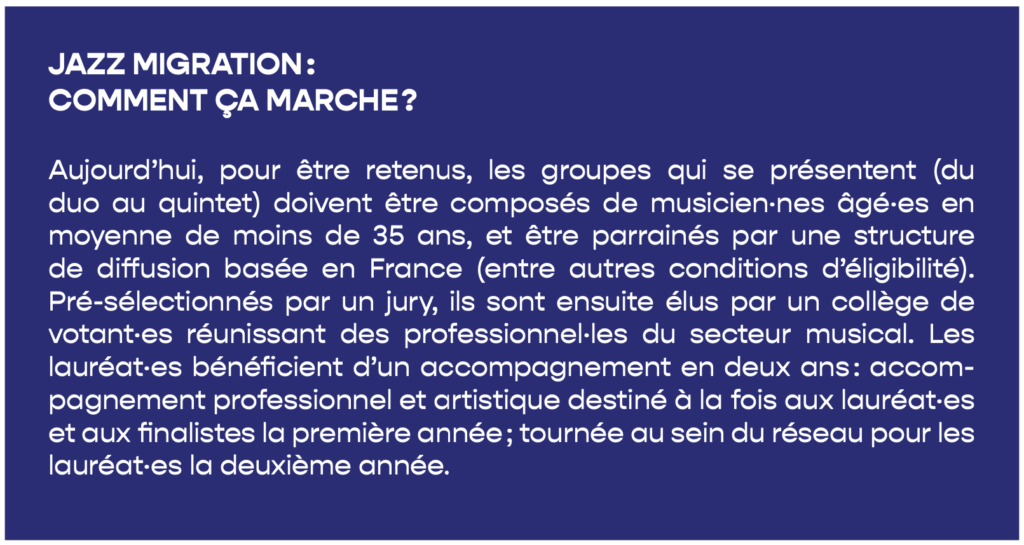 JAZZ MIGRATION :
COMMENT ÇA MARCHE ?

Aujourd'hui, pour être retenus, les groupes qui se présentent (du duo au quintet) doivent être composés de musicien·nes âgé·es en moyenne de moins de 35 ans, et être parrainés par une structure de diffusion basée en France (entre autres conditions d'éligibilité). Pré-sélectionnés par un jury, ils sont ensuite élus par un collège de votant·es réunissant des professionnel·les du secteur musical. Les lauréat·es bénéficient d'un accompagnement en deux ans : accompagnement professionnel et artistique destiné à la fois aux lauréat·es et aux finalistes la première année ; tournée au sein du réseau pour les lauréat·es la deuxième année.